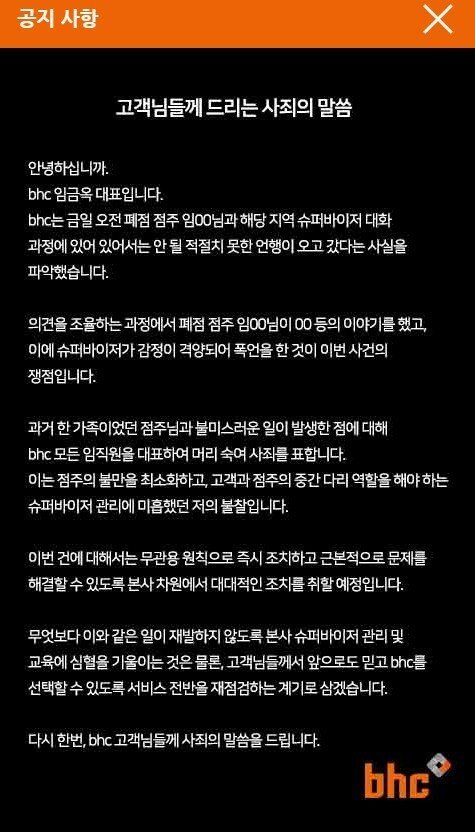 공지 사항

고객님들께 드리는 사죄의 말씀

안녕하십니까.
bhc 임금옥 대표입니다.
bhc는 금일 오전 폐점 점주 임00님과 해당 지역 슈퍼바이저 대화 과정에 있어 있어서는 안 될 적절치 못한 언행이 오고 갔다는 사실을 파악했습니다.

의견을 조율하는 과정에서 폐점 점주 임00님이 00 등의 이야기를 했고, 이에 슈퍼바이저가 감정이 격양되어 폭언을 한 것이 이번 사건의 쟁점입니다.

과거 한 가족이었던 점주님과 불미스러운 일이 발생한 점에 대해 bhc 모든 임직원을 대표하여 머리 숙여 사죄를 표합니다.
이는 점주의 불만을 최소화하고, 고객과 점주의 중간 다리 역할을 해야 하는 슈퍼바이저 관리에 미흡했던 저의 불찰입니다.

이번 건에 대해서는 무관용 원칙으로 즉시 조치하고 근본적으로 문제를 해결할 수 있도록 본사 차원에서 대대적인 조치를 취할 예정입니다.

무엇보다 이와 같은 일이 재발하지 않도록 본사 슈퍼바이저 관리 및 교육에 심혈을 기울이는 것은 물론, 고객님들께서 앞으로도 믿고 bhc를 선택할 수 있도록 서비스 전반을 재점검하는 계기로 삼겠습니다.

다시 한번, bhc 고객님들께 사죄의 말씀을 드립니다.

bhc